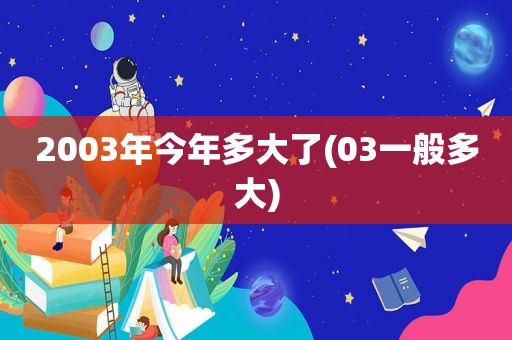 2003年今年多大了(03一般多大)